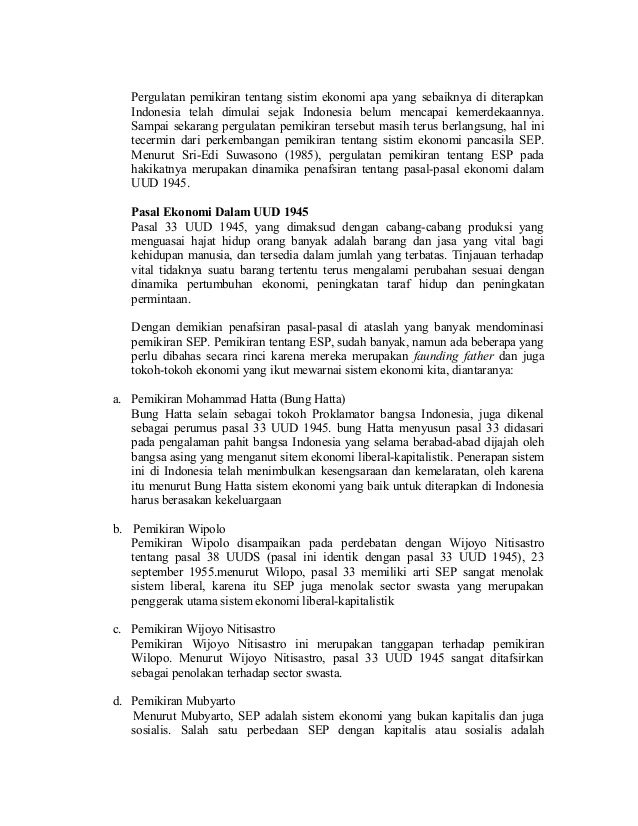 Pergulatan pemikiran tentang sistim ekonomi apa yang sebaiknya di diterapkan Indonesia telah dimulai sejak Indonesia belum mencapai kemerdekaannya. Sampai sekarang pergulatan pemikiran tersebut masih terus berlangsung, hal ini tecermin dari perkembangan pemikiran tentang sistim ekonomi pancasila SEP. Menurut Sri-Edi Suwasono (1985), pergulatan pemikiran tentang ESP pada hakikatnya merupakan dinamika penafsiran tentang pasal-pasal ekonomi dalam UUD 1945.

Pasal Ekonomi Dalam UUD 1945
Pasal 33 UUD 1945, yang dimaksud dengan cabang-cabang produksi yang menguasai hajat hidup orang banyak adalah barang dan jasa yang vital bagi kehidupan manusia, dan tersedia dalam jumlah yang terbatas. Tinjauan terhadap vital tidaknya suatu barang tertentu terus mengalami perubahan sesuai dengan dinamika pertumbuhan ekonomi, peningkatan taraf hidup dan peningkatan permintaan.

Dengan demikian penafsiran pasal-pasal di ataslah yang banyak mendominasi pemikiran SEP. Pemikiran tentang ESP, sudah banyak, namun ada beberapa yang perlu dibahas secara rinci karena mereka merupakan faunding father dan juga tokoh-tokoh ekonomi yang ikut mewarnai sistem ekonomi kita, diantaranya:

a. Pemikiran Mohammad Hatta (Bung Hatta)
Bung Hatta selain sebagai tokoh Proklamator bangsa Indonesia, juga dikenal sebagai perumus pasal 33 UUD 1945. bung Hatta menyusun pasal 33 didasari pada pengalaman pahit bangsa Indonesia yang selama berabad-abad dijajah oleh bangsa asing yang menganut sitem ekonomi liberal-kapitalistik. Penerapan sistem ini di Indonesia telah menimbulkan kesengsaraan dan kemelaratan, oleh karena itu menurut Bung Hatta sistem ekonomi yang baik untuk diterapkan di Indonesia harus berasakan kekeluargaan

b. Pemikiran Wipolo
Pemikiran Wipolo disampaikan pada perdebatan dengan Wijoyo Nitisastro tentang pasal 38 UUDS (pasal ini identik dengan pasal 33 UUD 1945), 23 september 1955.menurut Wilopo, pasal 33 memiliki arti SEP sangat menolak sistem liberal, karena itu SEP juga menolak sector swasta yang merupakan penggerak utama sistem ekonomi liberal-kapitalistik

c. Pemikiran Wijoyo Nitisastro
Pemikiran Wijoyo Nitisastro ini merupakan tanggapan terhadap pemikiran Wilopo. Menurut Wijoyo Nitisastro, pasal 33 UUD 1945 sangat ditafsirkan sebagai penolakan terhadap sector swasta.

d. Pemikiran Mubyarto
Menurut Mubyarto, SEP adalah sistem ekonomi yang bukan kapitalis dan juga sosialis. Salah satu perbedaan SEP dengan kapitalis atau sosialis adalah